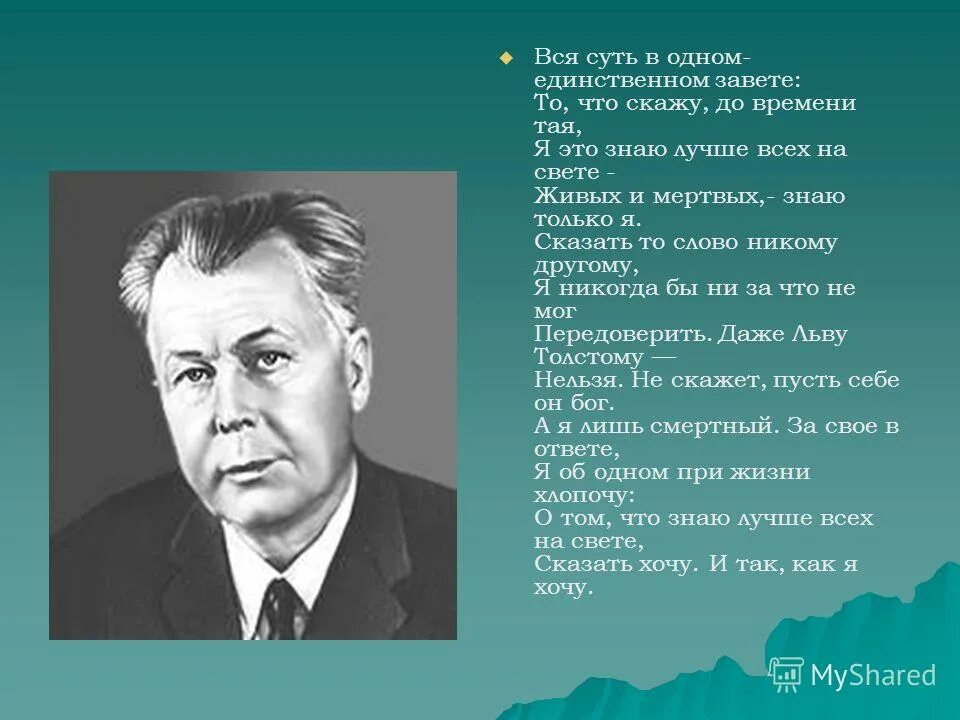 Вся суть в одном-единственном завете:
То, что скажу, до времени тая,
Я это знаю лучше всех на свете -
Живых и мертвых,- знаю только я.
Сказать то слово никому другому,
Я никогда бы ни за что не мог
Передоверить. Даже Льву Толстому —
Нельзя. Не скажет, пусть себе он бог.
А я лишь смертный. За свое в ответе,
Я об одном при жизни хлопочу:
О том, что знаю лучше всех на свете,
Сказать хочу. И так, как я хочу.

MyShared